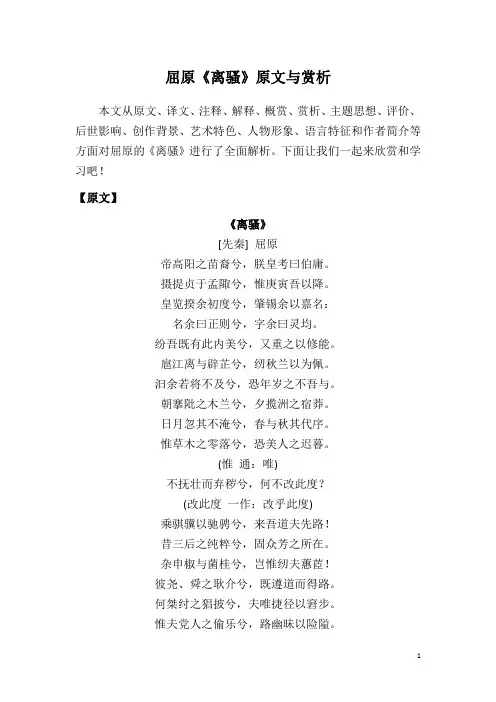 屈原《离骚》原文与赏析

本文从原文、译文、注释、解释、概赏、赏析、主题思想、评价、后世影响、创作背景、艺术特色、人物形象、语言特征和作者简介等方面对屈原的《离骚》进行了全面解析。下面让我们一起来欣赏和学习吧！

【原文】

《离骚》

[先秦] 屈原

帝高阳之苗裔兮，朕皇考曰伯庸。

摄提贞于孟陬兮，惟庚寅吾以降。

皇览揆余初度兮，肇锡余以嘉名：

名余曰正则兮，字余曰灵均。

纷吾既有此内美兮，又重之以修能。

扈江离与辟芷兮，纫秋兰以为佩。

汩余若将不及兮，恐年岁之不吾与。

朝搴阰之木兰兮，夕揽洲之宿莽。

日月忽其不淹兮，春与秋其代序。

惟草木之零落兮，恐美人之迟暮。

(惟 通：唯)

不抚壮而弃秽兮，何不改此度？

(改此度 一作：改乎此度)

乘骐骥以驰骋兮，来吾道夫先路！

昔三后之纯粹兮，固众芳之所在。

杂申椒与菌桂兮，岂惟纫夫蕙茝！

彼尧、舜之耿介兮，既遵道而得路。

何桀纣之猖披兮，夫唯捷径以窘步。

惟夫党人之偷乐兮，路幽昧以险隘。

1